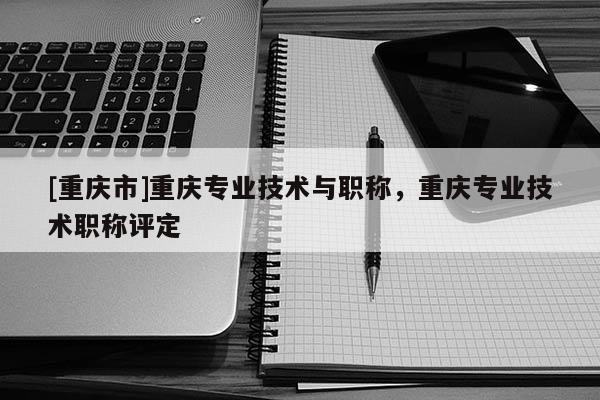 [重庆市]重庆专业技术与职称，重庆专业技术职称评定